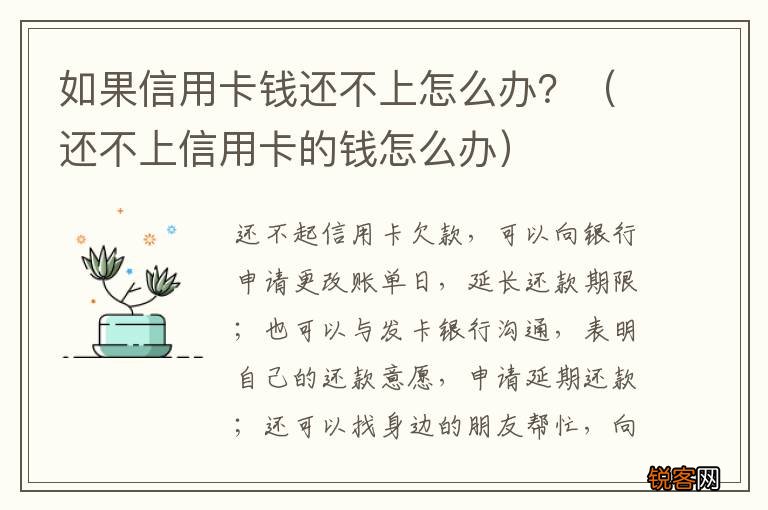 如果信用卡钱还不上怎么办？（还不上信用卡的钱怎么办）

还不起信用卡欠款，可以向银行申请更改账单日，延长还款期限；也可以与发卡银行沟通，表明自己的还款意愿，申请延期还款；还可以找身边的朋友帮忙，向

锐客网